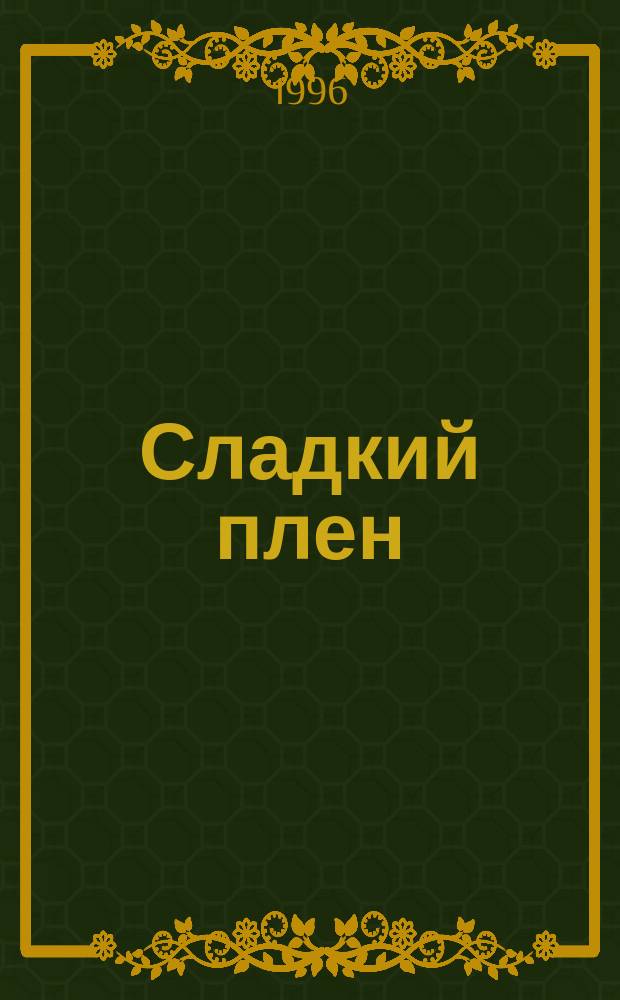 1996

Сладкий плен